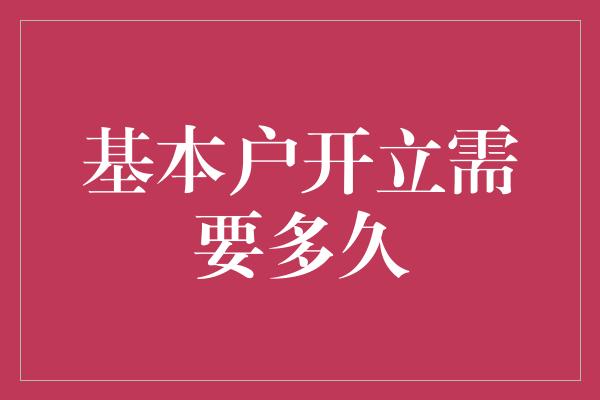 基本户开立需要多久